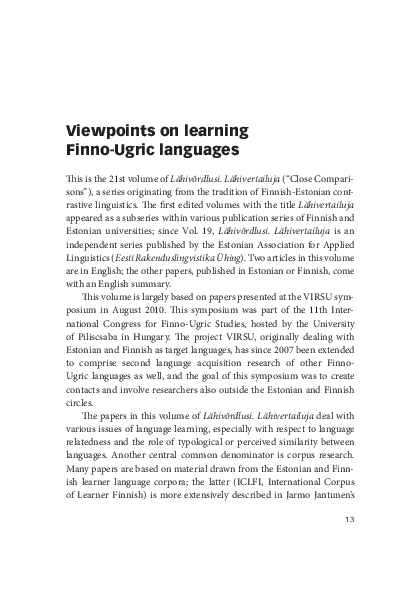 Viewpoints on learning Finno-Ugric languages

This is the 21st volume of Lähivõrdlusi. Lähivertailuja ("Close Comparisons"), a series originating from the tradition of Finnish-Estonian contrastive linguistics. The first edited volumes with the title Lähivertailuja appeared as a subseries within various publication series of Finnish and Estonian universities; since Vol. 19, Lähivõrdlusi. Lähivertailuja is an independent series published by the Estonian Association for Applied Linguistics (Eesti Rakenduslingvistika Ühing). Two articles in this volume are in English; the other papers, published in Estonian or Finnish, come with an English summary.

This volume is largely based on papers presented at the VIRSU symposium in August 2010. This symposium was part of the 11th International Congress for Finno-Ugric Studies, hosted by the University of Piliscsaba in Hungary. The project VIRSU, originally dealing with Estonian and Finnish as target languages, has since 2007 been extended to comprise second language acquisition research of other Finno-Ugric languages as well, and the goal of this symposium was to create contacts and involve researchers also outside the Estonian and Finnish circles.

The papers in this volume of Lähivõrdlusi. Lähivertailuja deal with various issues of language learning, especially with respect to language relatedness and the role of typological or perceived similarity between languages. Another central common denominator is corpus research. Many papers are based on material drawn from the Estonian and Finnish learner language corpora; the latter (ICLFI, International Corpus of Learner Finnish) is more extensively described in Jarmo Jantunen's

13